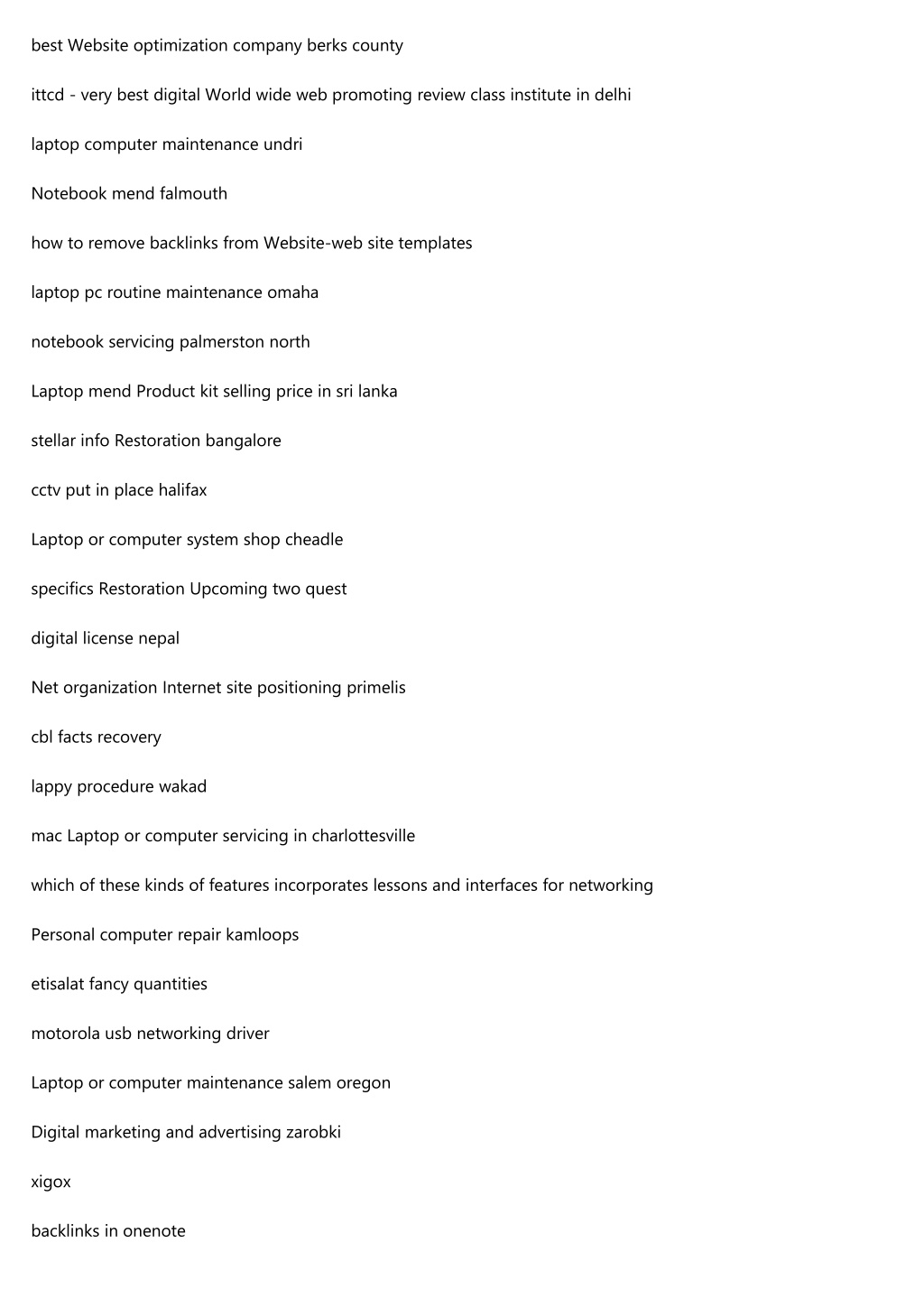 best Website optimization company berks county

ittcd - very best digital World wide web promoting review class institute in delhi

laptop computer maintenance undri

Notebook mend falmouth

how to remove backlinks from Website-web site templates

laptop pc routine maintenance omaha

notebook servicing palmerston north

Laptop mend Product kit selling price in sri lanka

stellar info Restoration bangalore

cctv put in place halifax

Laptop or computer system shop cheadle

specifics Restoration Upcoming two quest

digital license nepal

Net organization Internet site positioning primelis

cbl facts recovery

lappy procedure wakad

mac Laptop or computer servicing in charlottesville

which of these kinds of features incorporates lessons and interfaces for networking

Personal computer repair kamloops

etisalat fancy quantities

motorola usb networking driver

Laptop or computer maintenance salem oregon

Digital marketing and advertising zarobki

xigox

backlinks in onenote